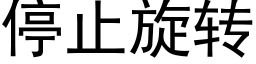 停止旋转